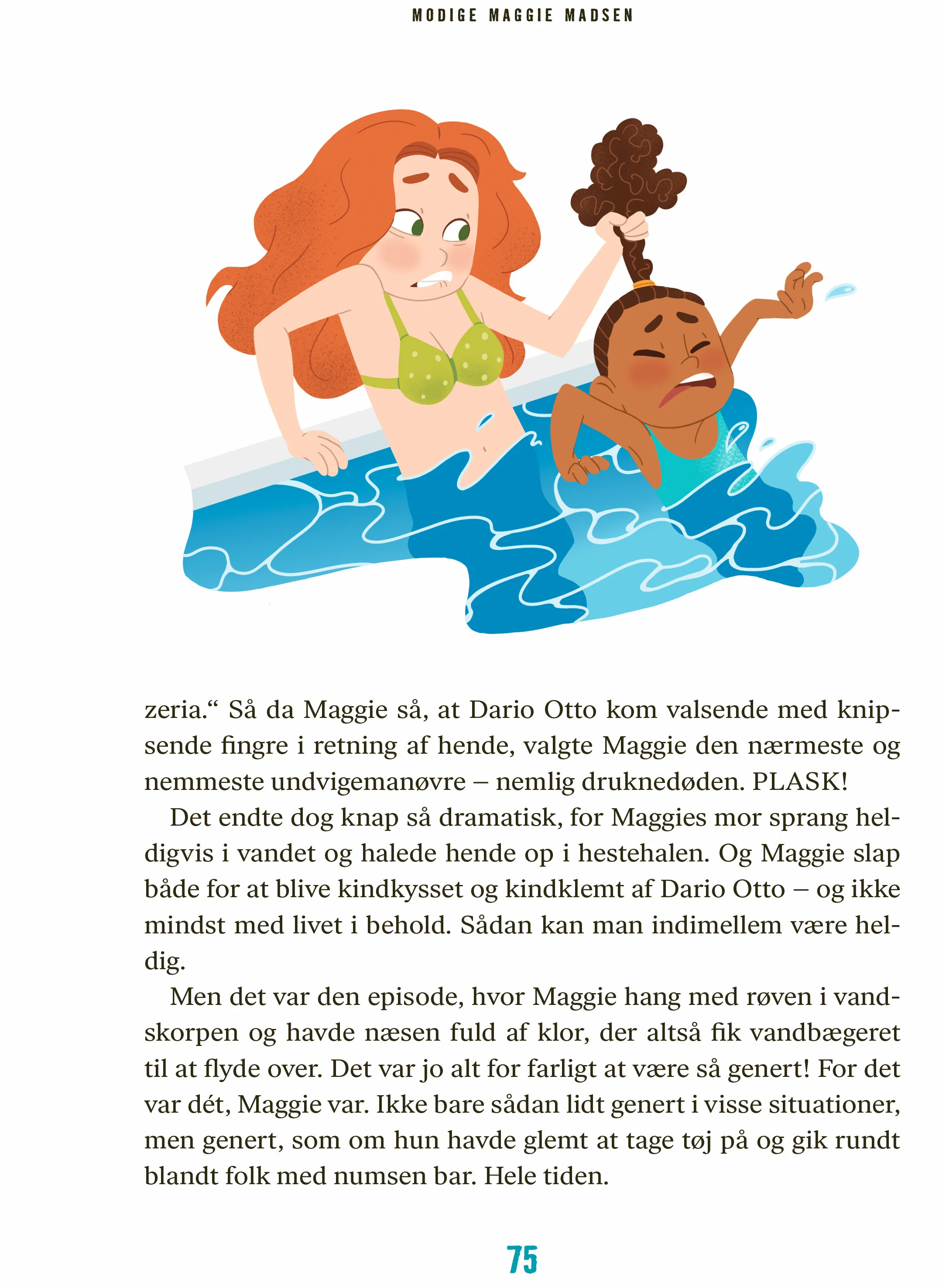 MODIGE MAGGIE MADSEN

zeria." Så da Maggie så, at Dario Otto kom valsende med knipsende fingre i retning af hende, valgte Maggie den nærmeste og nemmeste undvigemanøvre – nemlig druknedøden. PLASK!

Det endte dog knap så dramatisk, for Maggies mor sprang heldigvis i vandet og halede hende op i hestehalen. Og Maggie slap både for at blive kindkysset og kindklemt af Dario Otto – og ikke mindst med livet i behold. Sådan kan man indimellem være heldig.

Men det var den episode, hvor Maggie hang med røven i vandskorpen og havde næsen fuld af klor, der altså fik vandbægeret til at flyde over. Det var jo alt for farligt at være så genert! For det var dét, Maggie var. Ikke bare sådan lidt genert i visse situationer, men genert, som om hun havde glemt at tage tøj på og gik rundt blandt folk med numsen bar. Hele tiden.

75